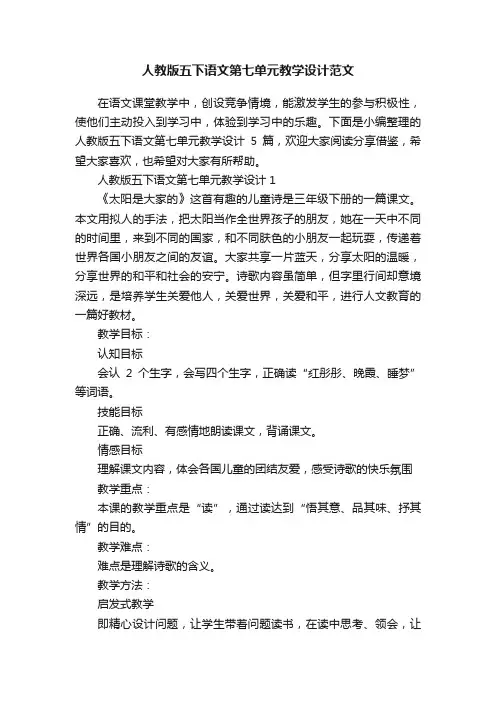 人教版五下语文第七单元教学设计范文

在语文课堂教学中，创设竞争情境，能激发学生的参与积极性，使他们主动投入到学习中，体验到学习中的乐趣。下面是小编整理的人教版五下语文第七单元教学设计 5 篇，欢迎大家阅读分享借鉴，希望大家喜欢，也希望对大家有所帮助。

人教版五下语文第七单元教学设计 1

《太阳是大家的》这首有趣的儿童诗是三年级下册的一篇课文。本文用拟人的手法，把太阳当作全世界孩子的朋友，她在一天中不同的时间里，来到不同的国家，和不同肤色的小朋友一起玩耍，传递着世界各国小朋友之间的友谊。大家共享一片蓝天，分享太阳的温暖，分享世界的和平和社会的安宁。诗歌内容虽简单，但字里行间却意境深远，是培养学生关爱他人，关爱世界，关爱和平，进行人文教育的一篇好教材。

教学目标：

认知目标

会认 2 个生字，会写四个生字，正确读“红彤彤、晚霞、睡梦”等词语。

技能目标

正确、流利、有感情地朗读课文，背诵课文。

情感目标

理解课文内容，体会各国儿童的团结友爱，感受诗歌的快乐氛围

教学重点：

本课的教学重点是“读”，通过读达到“悟其意、品其味、抒其情”的目的。

教学难点：

难点是理解诗歌的含义。

教学方法：

启发式教学

即精心设计问题，让学生带着问题读书，在读中思考、领会，让